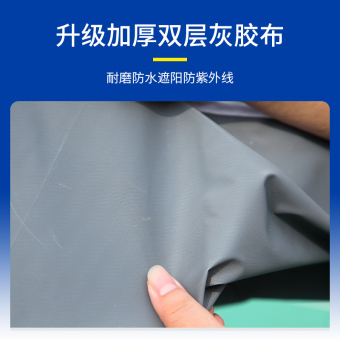 升级加厚双层灰胶布

耐磨防水遮阳防紫外线